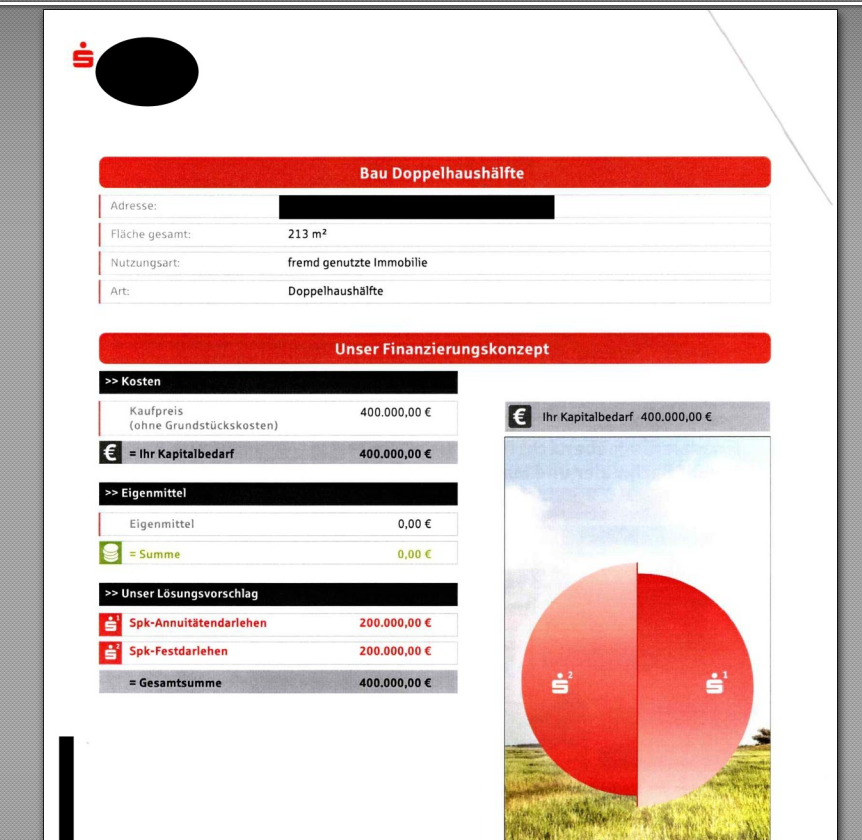 Bau Doppelhaushälfte

| | |
|---|---|
| Adresse: | |
| Fläche gesamt: | 213 m² |
| Nutzungsart: | fremd genutzte Immobilie |
| Art: | Doppelhaushälfte |

Unser Finanzierungskonzept

>> Kosten

| | |
|---|---|
| Kaufpreis (ohne Grundstückskosten) | 400.000,00 € |
| = Ihr Kapitalbedarf | 400.000,00 € |

>> Eigenmittel

| | |
|---|---|
| Eigenmittel | 0,00 € |
| = Summe | 0,00 € |

>> Unser Lösungsvorschlag

| | |
|---|---|
| Spk-Annuitätendarlehen | 200.000,00 € |
| Spk-Festdarlehen | 200.000,00 € |
| = Gesamtsumme | 400.000,00 € |

Ihr Kapitalbedarf 400.000,00 €

2

1